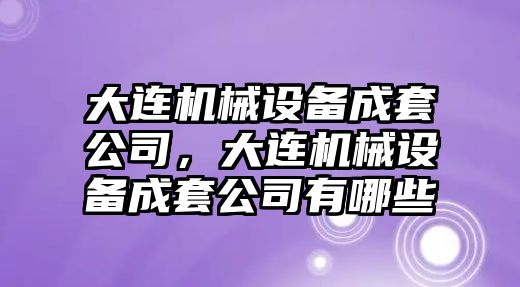 大连机械设备成套公司，大连机械设备成套公司有哪些